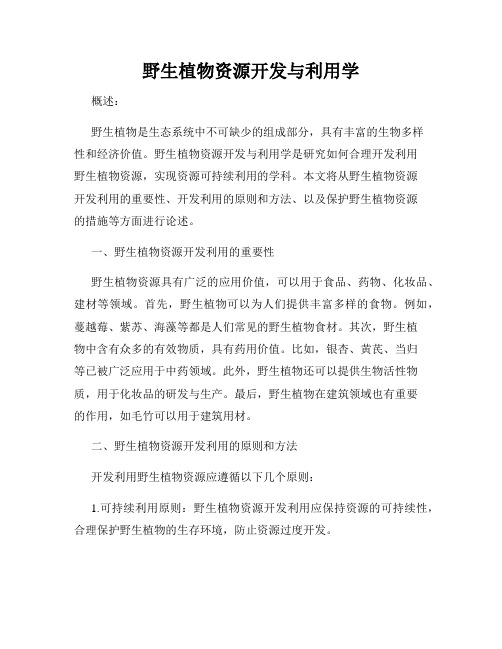 野生植物资源开发与利用学

概述：

野生植物是生态系统中不可缺少的组成部分，具有丰富的生物多样性和经济价值。野生植物资源开发与利用学是研究如何合理开发利用野生植物资源，实现资源可持续利用的学科。本文将从野生植物资源开发利用的重要性、开发利用的原则和方法、以及保护野生植物资源的措施等方面进行论述。

一、野生植物资源开发利用的重要性

野生植物资源具有广泛的应用价值，可以用于食品、药物、化妆品、建材等领域。首先，野生植物可以为人们提供丰富多样的食物。例如，蔓越莓、紫苏、海藻等都是人们常见的野生植物食材。其次，野生植物中含有众多的有效物质，具有药用价值。比如，银杏、黄芪、当归等已被广泛应用于中药领域。此外，野生植物还可以提供生物活性物质，用于化妆品的研发与生产。最后，野生植物在建筑领域也有重要的作用，如毛竹可以用于建筑用材。

二、野生植物资源开发利用的原则和方法

开发利用野生植物资源应遵循以下几个原则：

1.可持续利用原则：野生植物资源开发利用应保持资源的可持续性，合理保护野生植物的生存环境，防止资源过度开发。